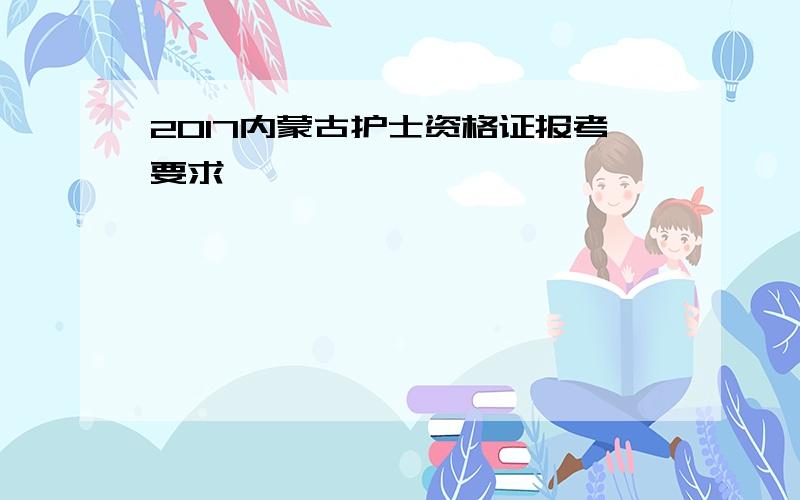 2017内蒙古护士资格证报考要求